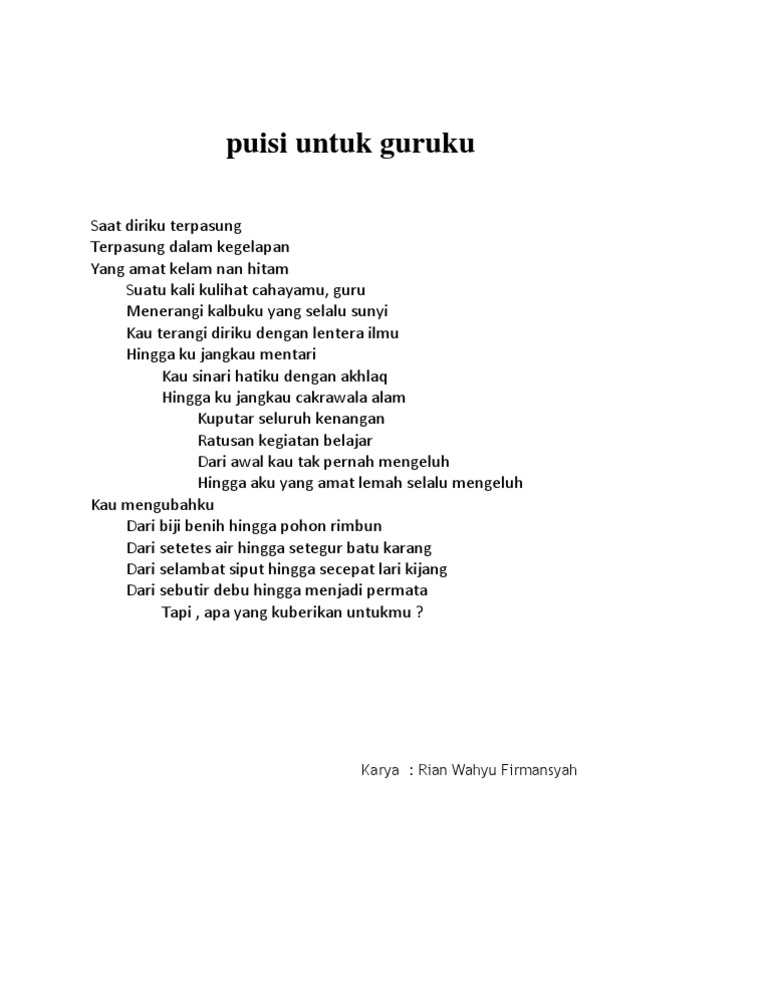 puisi untuk guruku

Saat diriku terpasung
Terpasung dalam kegelapan
Yang amat kelam nan hitam
Suatu kali kulihat cahayamu, guru
Menerangi kalbuku yang selalu sunyi
Kau terangi diriku dengan lentera ilmu
Hingga ku jangkau mentari
Kau sinari hatiku dengan akhlaq
Hingga ku jangkau cakrawala alam
Kuputar seluruh kenangan
Ratusan kegiatan belajar
Dari awal kau tak pernah mengeluh
Hingga aku yang amat lemah selalu mengeluh
Kau mengubahku
Dari biji benih hingga pohon rimbun
Dari setetes air hingga setegur batu karang
Dari selambat siput hingga secepat lari kijang
Dari sebutir debu hingga menjadi permata
Tapi , apa yang kuberikan untukmu ?

Karya : Rian Wahyu Firmansyah